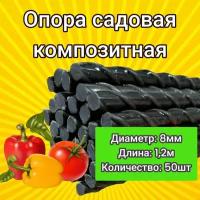 Опора садовая композитная

Диаметр: 8мм
Длина: 1,2м
Количество: 50шт